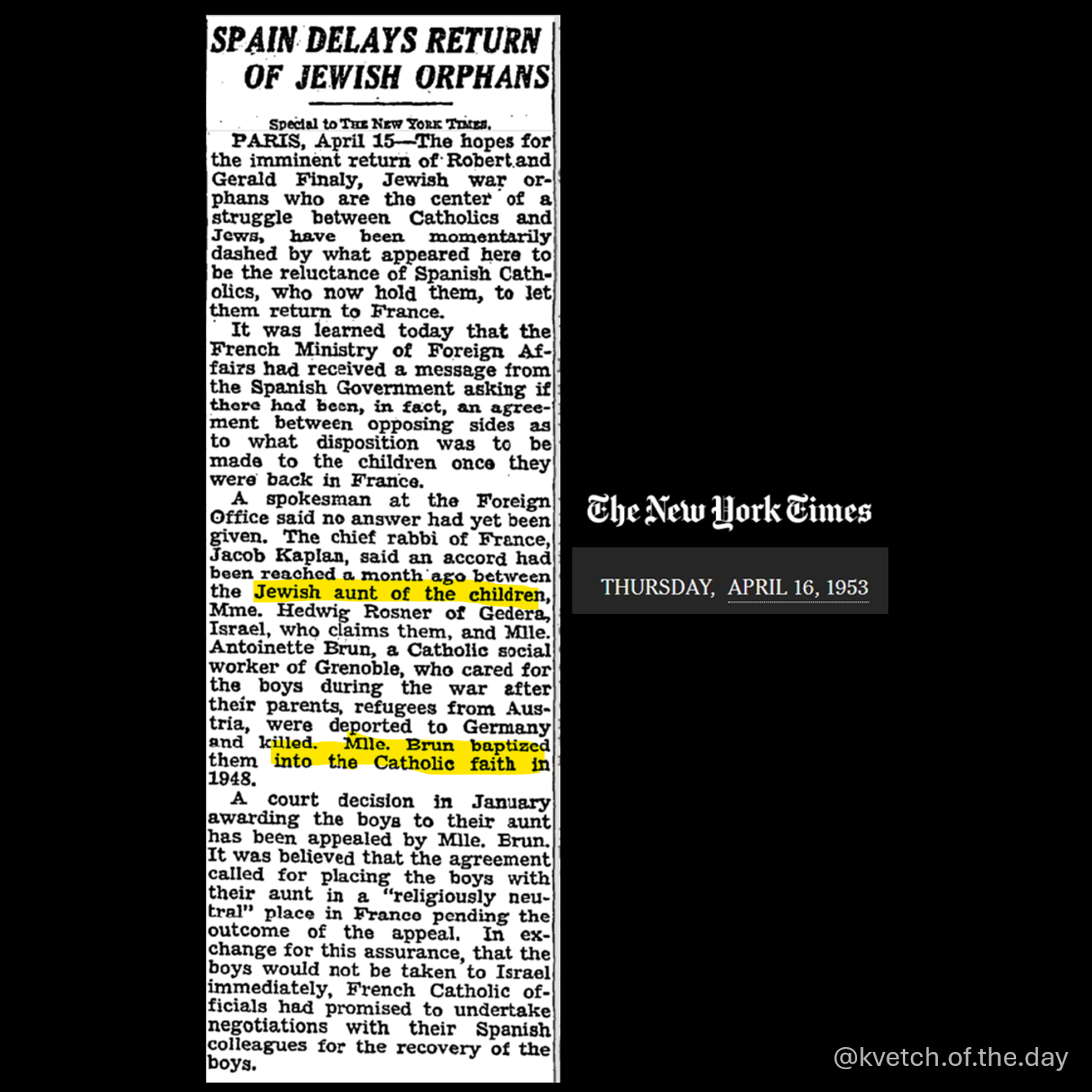 SPAIN DELAYS RETURN OF JEWISH ORPHANS

Special to THE NEW YORK TIMES.

PARIS, April 15—The hopes for the imminent return of Robert and Gerald Finaly, Jewish war orphans who are the center of a struggle between Catholics and Jews, have been momentarily dashed by what appeared here to be the reluctance of Spanish Catholics, who now hold them, to let them return to France.

It was learned today that the French Ministry of Foreign Affairs had received a message from the Spanish Government asking if there had been, in fact, an agreement between opposing sides as to what disposition was to be made to the children once they were back in France.

A spokesman at the Foreign Office said no answer had yet been given. The chief rabbi of France, Jacob Kaplan, said an accord had been reached a month ago between the Jewish aunt of the children, Mme. Hedwig Rosner of Gedera, Israel, who claims them, and Mlle. Antoinette Brun, a Catholic social worker of Grenoble, who cared for the boys during the war after their parents, refugees from Austria, were deported to Germany and killed. Mlle. Brun baptized them into the Catholic faith in 1948.

A court decision in January awarding the boys to their aunt has been appealed by Mlle. Brun. It was believed that the agreement called for placing the boys with their aunt in a "religiously neutral" place in France pending the outcome of the appeal. In exchange for this assurance, that the boys would not be taken to Israel immediately, French Catholic officials had promised to undertake negotiations with their Spanish colleagues for the recovery of the boys.

The New York Times

THURSDAY, APRIL 16, 1953

@kvetch.of.the.day